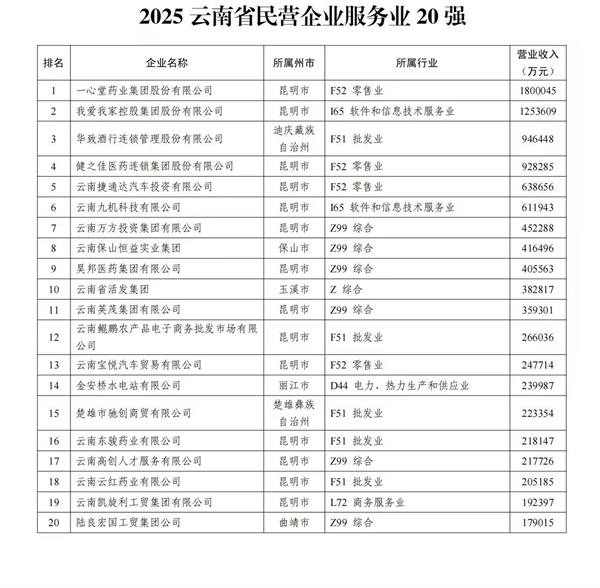 2025 云南省民营企业服务业 20 强

| 排名 | 企业名称 | 所属州市 | 所属行业 | 营业收入（万元） |
|---|---|---|---|---|
| 1 | 一心堂药业集团股份有限公司 | 昆明市 | F52 零售业 | 1800045 |
| 2 | 我爱我家控股集团股份有限公司 | 昆明市 | I65 软件和信息技术服务业 | 1253609 |
| 3 | 华致酒行连锁管理股份有限公司 | 迪庆藏族自治州 | F51 批发业 | 946448 |
| 4 | 健之佳医药连锁集团股份有限公司 | 昆明市 | F52 零售业 | 928285 |
| 5 | 云南捷通达汽车投资有限公司 | 昆明市 | F52 零售业 | 638656 |
| 6 | 云南九机科技有限公司 | 昆明市 | I65 软件和信息技术服务业 | 611943 |
| 7 | 云南万方投资集团有限公司 | 昆明市 | Z99 综合 | 452288 |
| 8 | 云南保山恒益实业集团 | 保山市 | Z99 综合 | 416496 |
| 9 | 昊邦医药集团有限公司 | 昆明市 | Z99 综合 | 405563 |
| 10 | 云南省活发集团 | 玉溪市 | Z 综合 | 382817 |
| 11 | 云南芙茂集团有限公司 | 昆明市 | Z99 综合 | 359301 |
| 12 | 云南鲲鹏农产品电子商务批发市场有限公司 | 昆明市 | F51 批发业 | 266036 |
| 13 | 云南宝悦汽车贸易有限公司 | 昆明市 | F52 零售业 | 247714 |
| 14 | 金安桥水电站有限公司 | 丽江市 | D44 电力、热力生产和供应业 | 239987 |
| 15 | 楚雄市驰创商贸有限公司 | 楚雄彝族自治州 | F51 批发业 | 223354 |
| 16 | 云南东骏药业有限公司 | 昆明市 | F51 批发业 | 218147 |
| 17 | 云南高创人才服务有限公司 | 昆明市 | Z99 综合 | 217726 |
| 18 | 云南云红药业有限公司 | 昆明市 | F51 批发业 | 205185 |
| 19 | 云南凯旋利工贸集团有限公司 | 昆明市 | L72 商务服务业 | 192397 |
| 20 | 陆良宏国工贸集团公司 | 曲靖市 | Z99 综合 | 179015 |